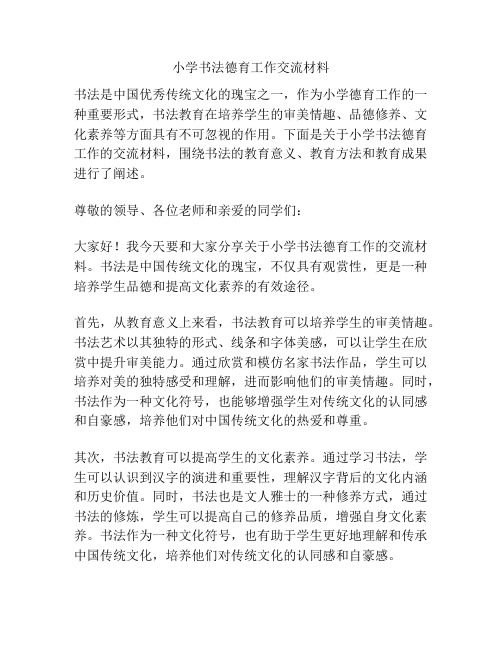 小学书法德育工作交流材料

书法是中国优秀传统文化的瑰宝之一，作为小学德育工作的一种重要形式，书法教育在培养学生的审美情趣、品德修养、文化素养等方面具有不可忽视的作用。下面是关于小学书法德育工作的交流材料，围绕书法的教育意义、教育方法和教育成果进行了阐述。

尊敬的领导、各位老师和亲爱的同学们：

大家好！我今天要和大家分享关于小学书法德育工作的交流材料。书法是中国传统文化的瑰宝，不仅具有观赏性，更是一种培养学生品德和提高文化素养的有效途径。

首先，从教育意义上来看，书法教育可以培养学生的审美情趣。书法艺术以其独特的形式、线条和字体美感，可以让学生在欣赏中提升审美能力。通过欣赏和模仿名家书法作品，学生可以培养对美的独特感受和理解，进而影响他们的审美情趣。同时，书法作为一种文化符号，也能够增强学生对传统文化的认同感和自豪感，培养他们对中国传统文化的热爱和尊重。

其次，书法教育可以提高学生的文化素养。通过学习书法，学生可以认识到汉字的演进和重要性，理解汉字背后的文化内涵和历史价值。同时，书法也是文人雅士的一种修养方式，通过书法的修炼，学生可以提高自己的修养品质，增强自身文化素养。书法作为一种文化符号，也有助于学生更好地理解和传承中国传统文化，培养他们对传统文化的认同感和自豪感。